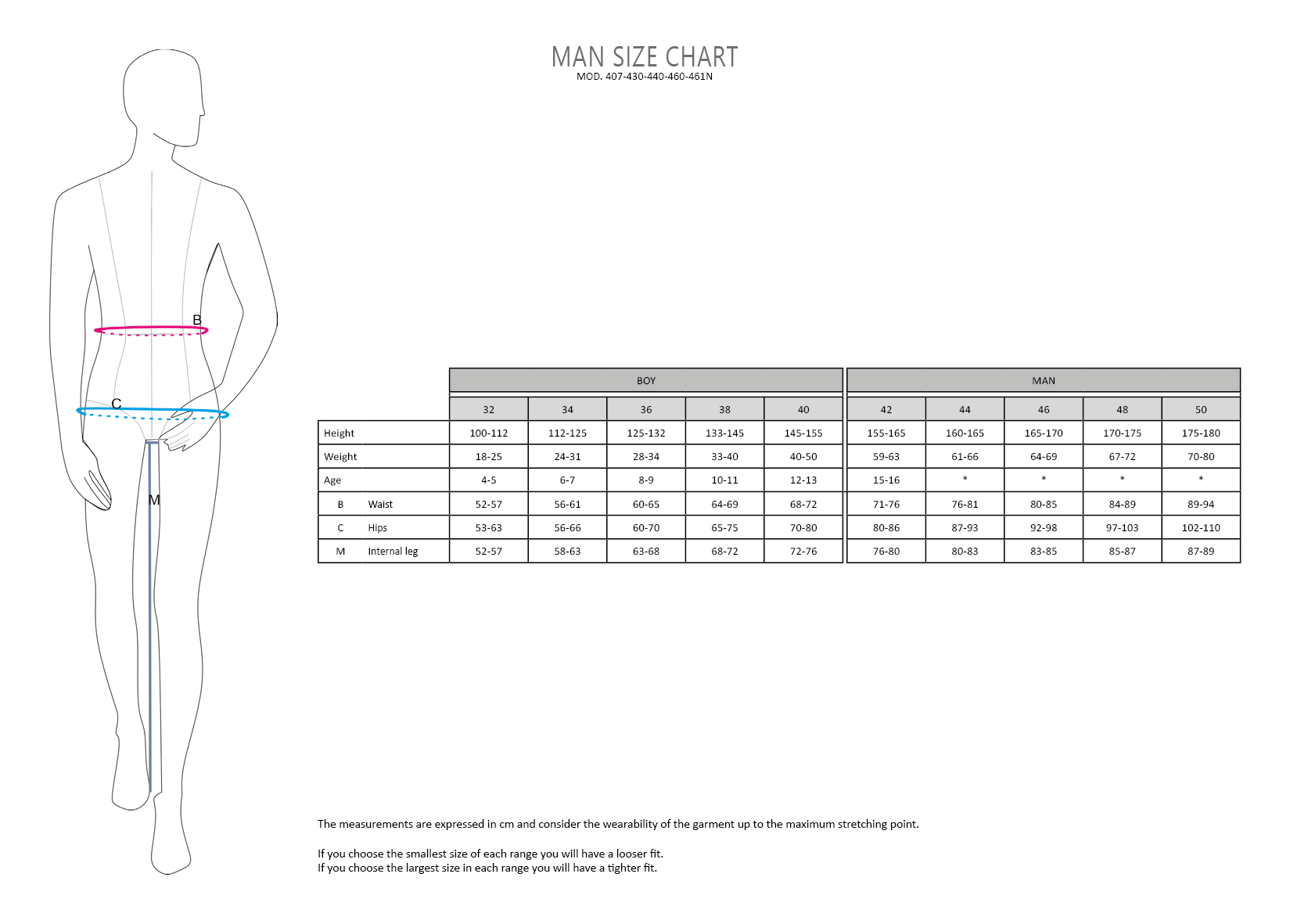 MAN SIZE CHART
MOD. 407-430-440-460-461N

B
C
M

| | | BOY | | | | | MAN | | | | |
|---|---|---|---|---|---|---|---|---|---|---|---|
| | | 32 | 34 | 36 | 38 | 40 | 42 | 44 | 46 | 48 | 50 |
| Height | | 100-112 | 112-125 | 125-132 | 133-145 | 145-155 | 155-165 | 160-165 | 165-170 | 170-175 | 175-180 |
| Weight | | 18-25 | 24-31 | 28-34 | 33-40 | 40-50 | 59-63 | 61-66 | 64-69 | 67-72 | 70-80 |
| Age | | 4-5 | 6-7 | 8-9 | 10-11 | 12-13 | 15-16 | * | * | * | * |
| B | Waist | 52-57 | 56-61 | 60-65 | 64-69 | 68-72 | 71-76 | 76-81 | 80-85 | 84-89 | 89-94 |
| C | Hips | 53-63 | 56-66 | 60-70 | 65-75 | 70-80 | 80-86 | 87-93 | 92-98 | 97-103 | 102-110 |
| M | Internal leg | 52-57 | 58-63 | 63-68 | 68-72 | 72-76 | 76-80 | 80-83 | 83-85 | 85-87 | 87-89 |

The measurements are expressed in cm and consider the wearability of the garment up to the maximum stretching point.

If you choose the smallest size of each range you will have a looser fit.
If you choose the largest size in each range you will have a tighter fit.